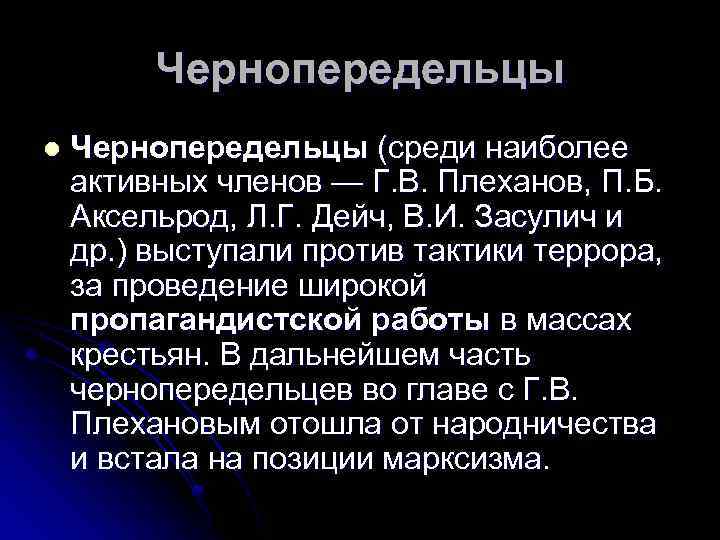 Чернопередельцы

Чернопередельцы (среди наиболее активных членов — Г.В. Плеханов, П.Б. Аксельрод, Л.Г. Дейч, В.И. Засулич и др.) выступали против тактики террора, за проведение широкой пропагандистской работы в массах крестьян. В дальнейшем часть чернопередельцев во главе с Г.В. Плехановым отошла от народничества и встала на позиции марксизма.